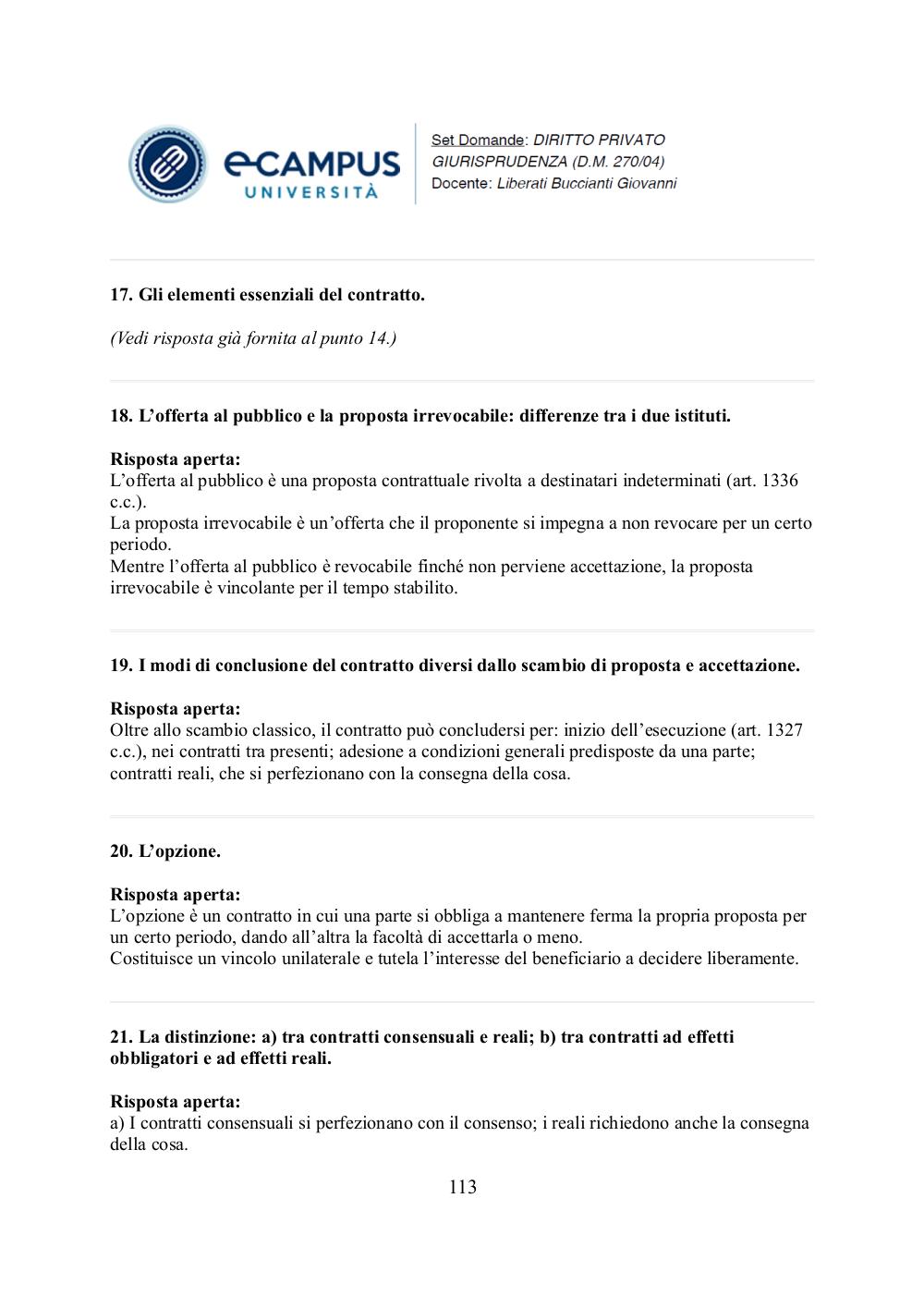 eCAMPUS UNIVERSITÀ

Set Domande: DIRITTO PRIVATO
GIURISPRUDENZA (D.M. 270/04)
Docente: Liberati Buccianti Giovanni

17. Gli elementi essenziali del contratto.

(Vedi risposta già fornita al punto 14.)

18. L'offerta al pubblico e la proposta irrevocabile: differenze tra i due istituti.

Risposta aperta:
L'offerta al pubblico è una proposta contrattuale rivolta a destinatari indeterminati (art. 1336 c.c.).
La proposta irrevocabile è un'offerta che il proponente si impegna a non revocare per un certo periodo.
Mentre l'offerta al pubblico è revocabile finché non perviene accettazione, la proposta irrevocabile è vincolante per il tempo stabilito.

19. I modi di conclusione del contratto diversi dallo scambio di proposta e accettazione.

Risposta aperta:
Oltre allo scambio classico, il contratto può concludersi per: inizio dell'esecuzione (art. 1327 c.c.), nei contratti tra presenti; adesione a condizioni generali predisposte da una parte; contratti reali, che si perfezionano con la consegna della cosa.

20. L'opzione.

Risposta aperta:
L'opzione è un contratto in cui una parte si obbliga a mantenere ferma la propria proposta per un certo periodo, dando all'altra la facoltà di accettarla o meno.
Costituisce un vincolo unilaterale e tutela l'interesse del beneficiario a decidere liberamente.

21. La distinzione: a) tra contratti consensuali e reali; b) tra contratti ad effetti obbligatori e ad effetti reali.

Risposta aperta:
a) I contratti consensuali si perfezionano con il consenso; i reali richiedono anche la consegna della cosa.

113